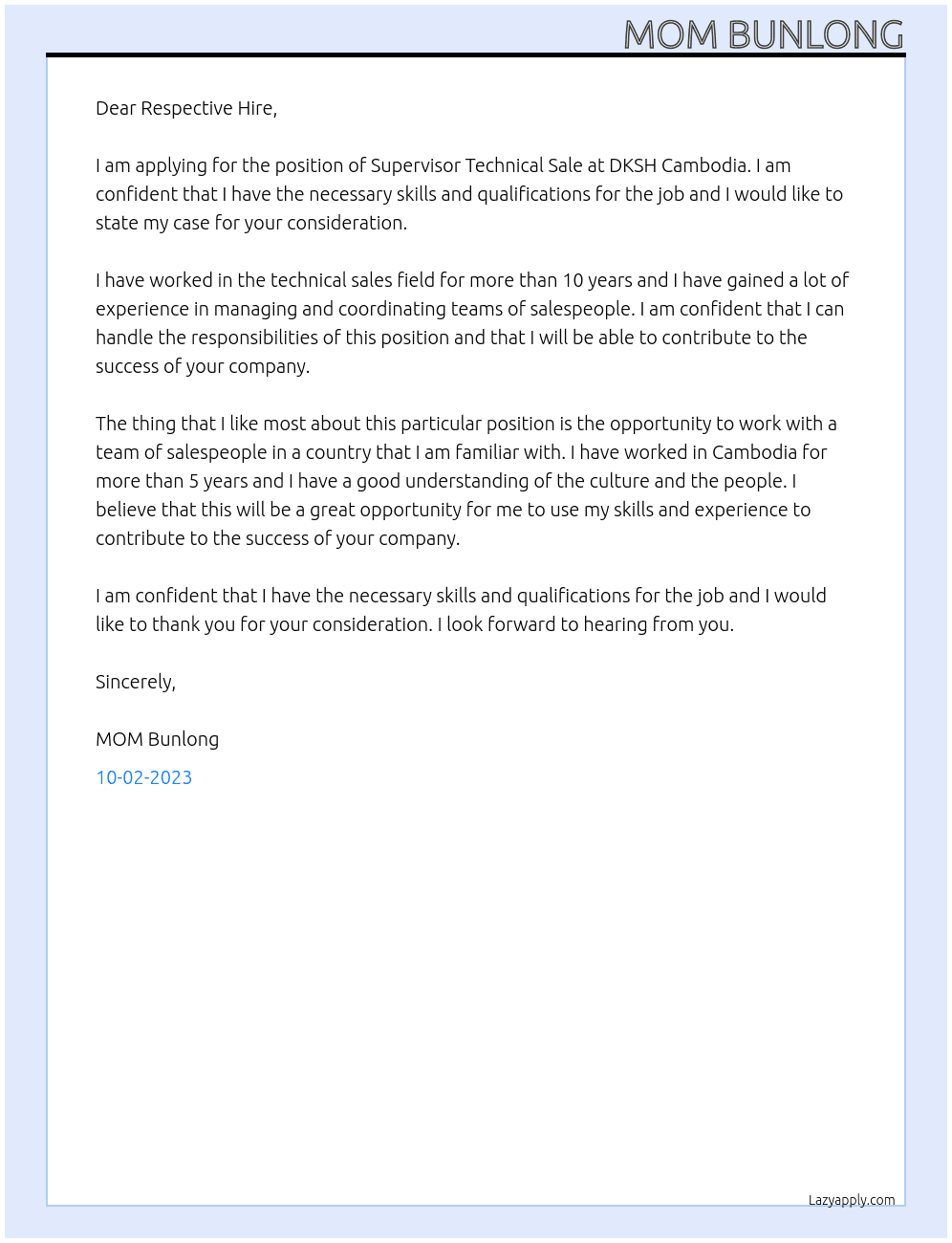 MOM BUNLONG

Dear Respective Hire,

I am applying for the position of Supervisor Technical Sale at DKSH Cambodia. I am confident that I have the necessary skills and qualifications for the job and I would like to state my case for your consideration.

I have worked in the technical sales field for more than 10 years and I have gained a lot of experience in managing and coordinating teams of salespeople. I am confident that I can handle the responsibilities of this position and that I will be able to contribute to the success of your company.

The thing that I like most about this particular position is the opportunity to work with a team of salespeople in a country that I am familiar with. I have worked in Cambodia for more than 5 years and I have a good understanding of the culture and the people. I believe that this will be a great opportunity for me to use my skills and experience to contribute to the success of your company.

I am confident that I have the necessary skills and qualifications for the job and I would like to thank you for your consideration. I look forward to hearing from you.

Sincerely,

MOM Bunlong

10-02-2023

Lazyapply.com